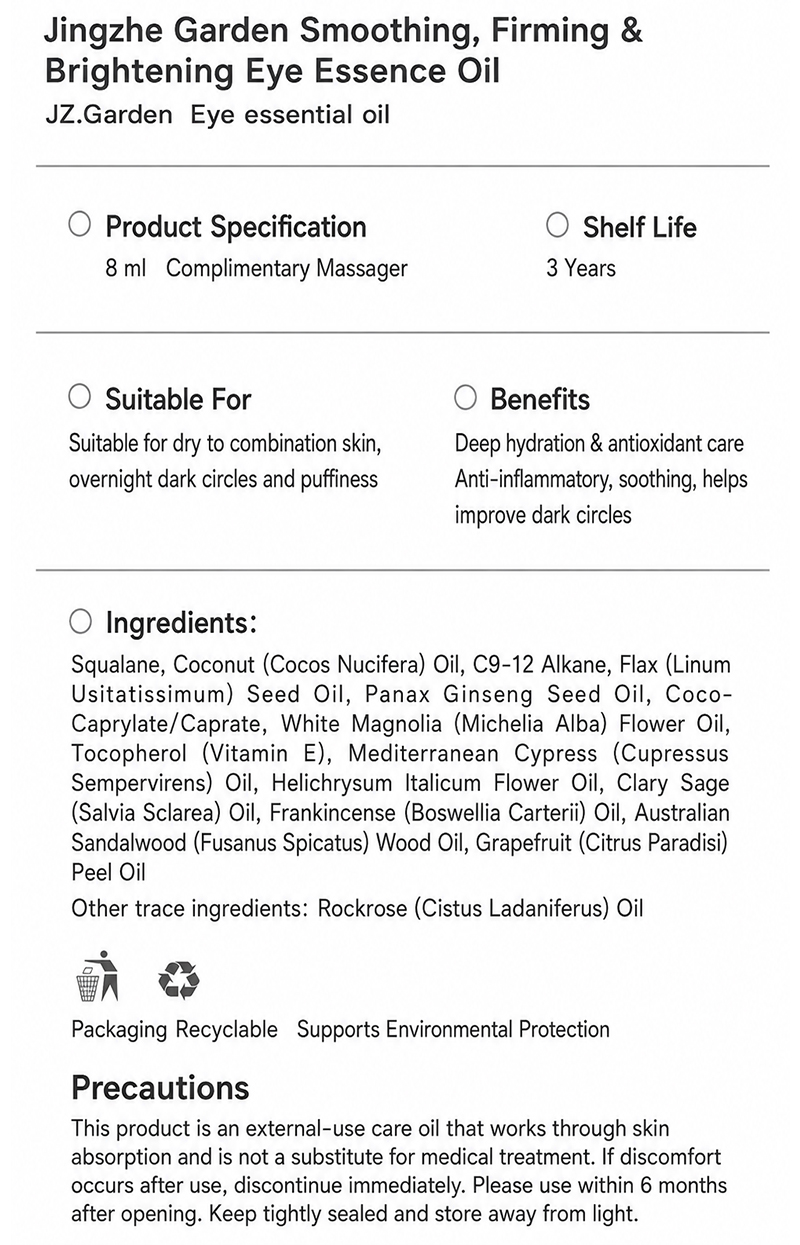 Jingzhe Garden Smoothing, Firming & Brightening Eye Essence Oil
JZ.Garden Eye essential oil

Product Specification
8 ml Complimentary Massager

Shelf Life
3 Years

Suitable For
Suitable for dry to combination skin, overnight dark circles and puffiness

Benefits
Deep hydration & antioxidant care
Anti-inflammatory, soothing, helps improve dark circles

Ingredients:
Squalane, Coconut (Cocos Nucifera) Oil, C9-12 Alkane, Flax (Linum Usitatissimum) Seed Oil, Panax Ginseng Seed Oil, Coco-Caprylate/Caprate, White Magnolia (Michelia Alba) Flower Oil, Tocopherol (Vitamin E), Mediterranean Cypress (Cupressus Sempervirens) Oil, Helichrysum Italicum Flower Oil, Clary Sage (Salvia Sclarea) Oil, Frankincense (Boswellia Carterii) Oil, Australian Sandalwood (Fusanus Spicatus) Wood Oil, Grapefruit (Citrus Paradisi) Peel Oil
Other trace ingredients: Rockrose (Cistus Ladaniferus) Oil

Packaging Recyclable Supports Environmental Protection

Precautions
This product is an external-use care oil that works through skin absorption and is not a substitute for medical treatment. If discomfort occurs after use, discontinue immediately. Please use within 6 months after opening. Keep tightly sealed and store away from light.